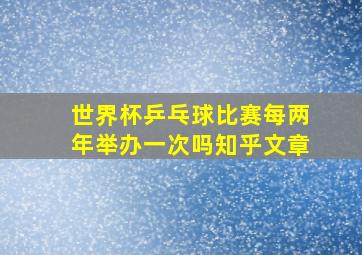 世界杯乒乓球比赛每两年举办一次吗知乎文章